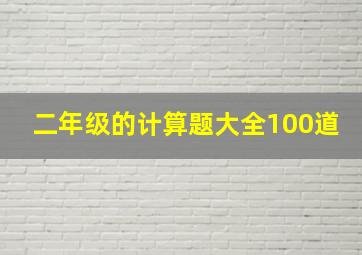 二年级的计算题大全100道